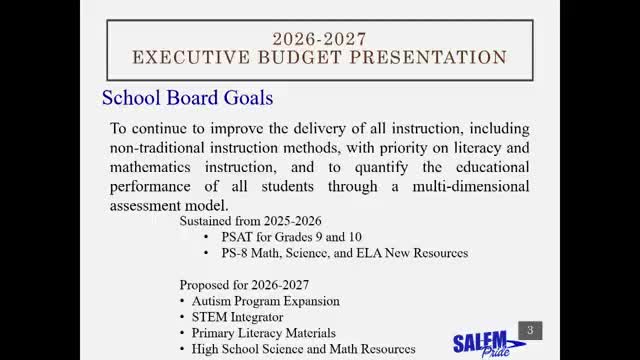 2026-2027
EXECUTIVE BUDGET PRESENTATION

School Board Goals

To continue to improve the delivery of all instruction, including non-traditional instruction methods, with priority on literacy and mathematics instruction, and to quantify the educational performance of all students through a multi-dimensional assessment model.

Sustained from 2025-2026
• PSAT for Grades 9 and 10
• PS-8 Math, Science, and ELA New Resources

Proposed for 2026-2027
• Autism Program Expansion
• STEM Integrator
• Primary Literacy Materials
• High School Science and Math Resources

SALEM Pride

3